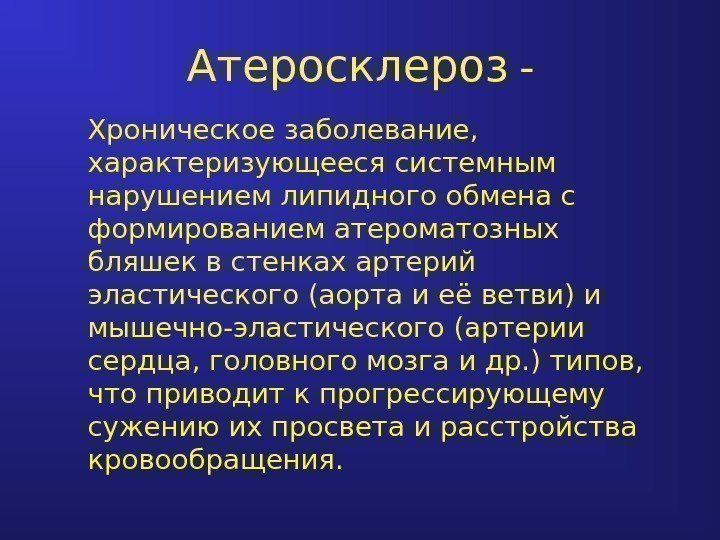 Атеросклероз -

Хроническое заболевание, характеризующееся системным нарушением липидного обмена с формированием атероматозных бляшек в стенках артерий эластического (аорта и её ветви) и мышечно-эластического (артерии сердца, головного мозга и др.) типов, что приводит к прогрессирующему сужению их просвета и расстройства кровообращения.